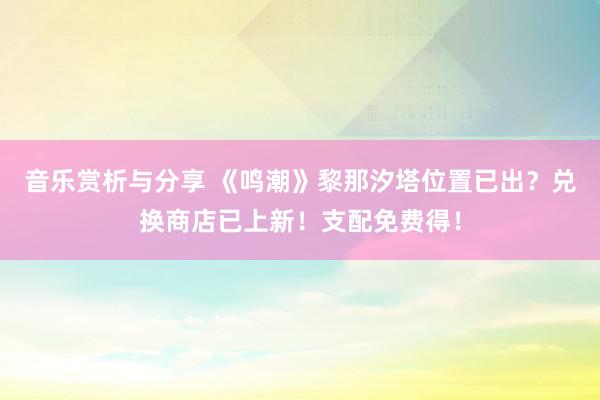 音乐赏析与分享 《鸣潮》黎那汐塔位置已出？兑换商店已上新！支配免费得！